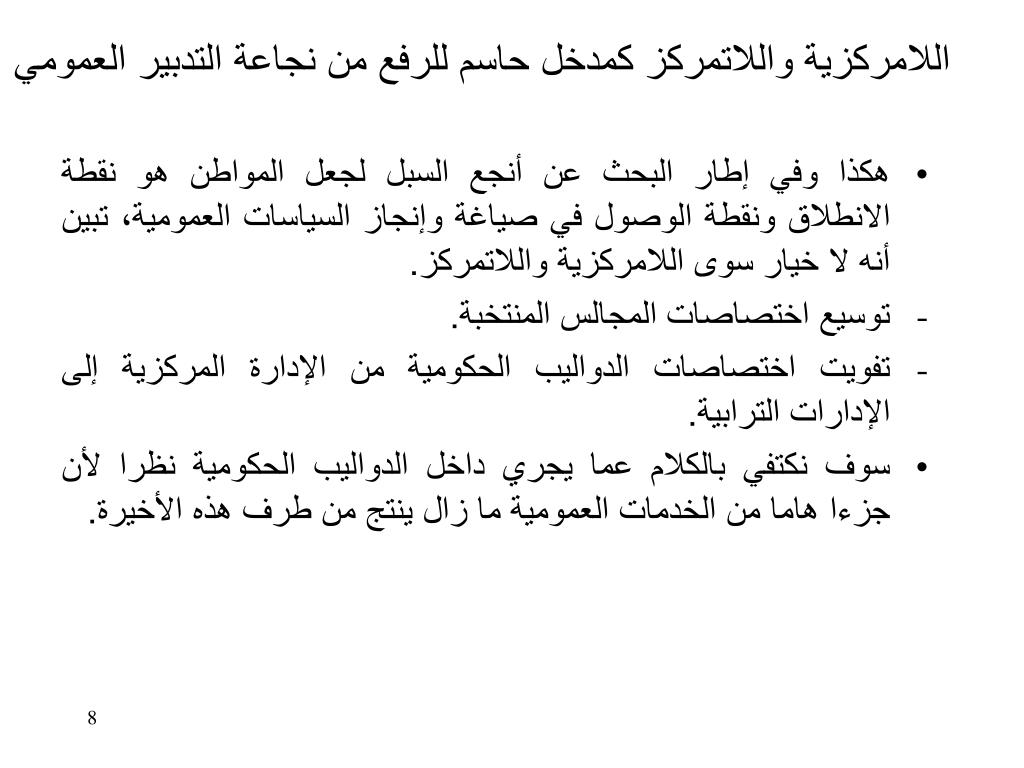 اللامركزية واللاتمركز كمدخل حاسم للرفع من نجاعة التدبير العمومي

• هكذا وفي إطار البحث عن أنجع السبل لجعل المواطن هو نقطة الانطلاق ونقطة الوصول في صياغة وإنجاز السياسات العمومية، تبين أنه لا خيار سوى اللامركزية واللاتمركز.

- توسيع اختصاصات المجالس المنتخبة.

- تفويت اختصاصات الدواليب الحكومية من الإدارة المركزية إلى الإدارات الترابية.

• سوف نكتفي بالكلام عما يجري داخل الدواليب الحكومية نظرا لأن جزءا هاما من الخدمات العمومية ما زال ينتج من طرف هذه الأخيرة.

8